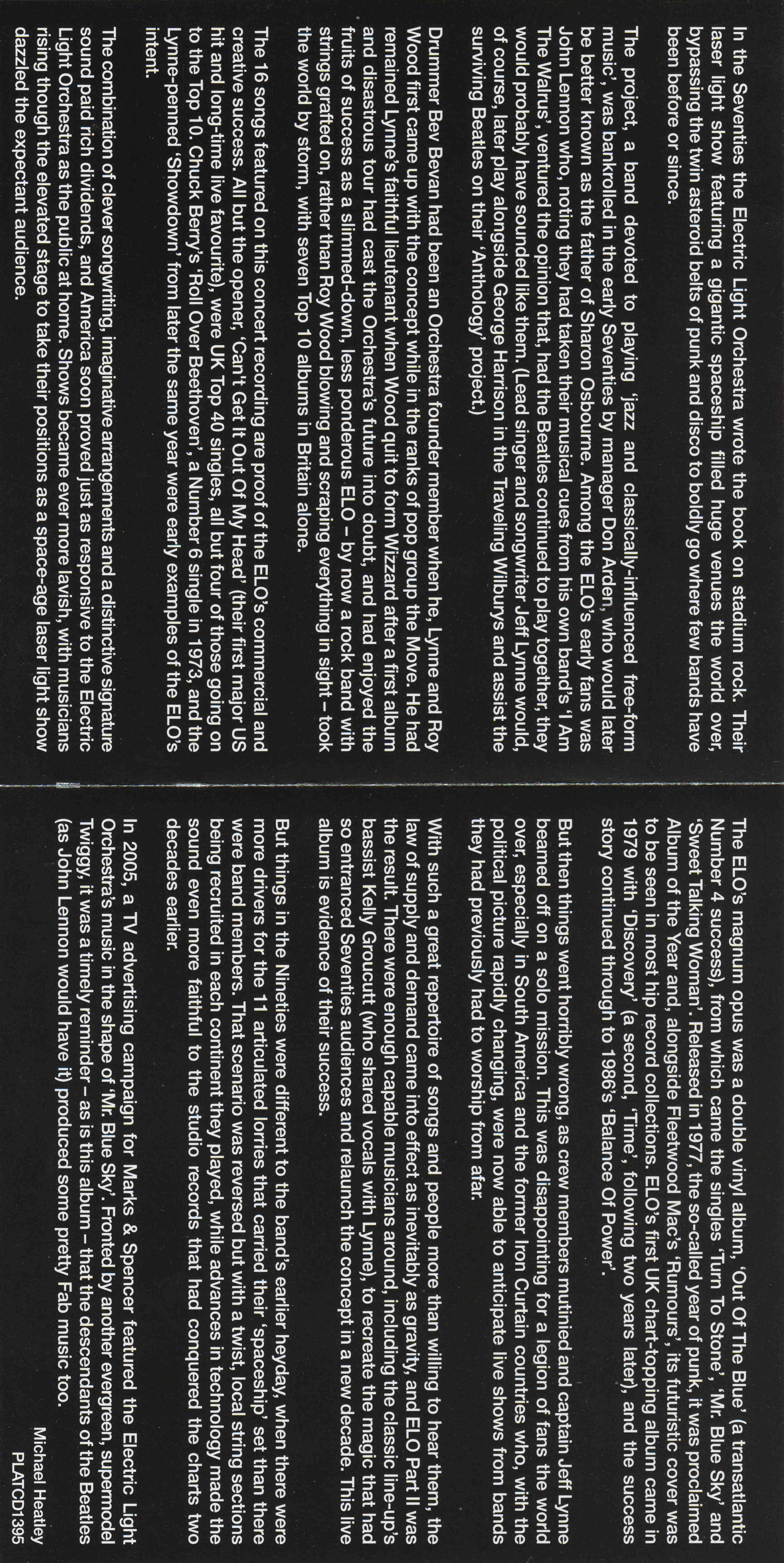 In the Seventies the Electric Light Orchestra wrote the book on stadium rock. Their laser light show featuring a gigantic spaceship filled huge venues the world over, bypassing the twin asteroid belts of punk and disco to boldly go where few bands have been before or since.

The project, a band devoted to playing 'jazz and classically-influenced free-form music', was bankrolled in the early Seventies by manager Don Arden, who would later be better known as the father of Sharon Osbourne. Among the ELO's early fans was John Lennon who, noting they had taken their musical cues from his own band's 'I Am The Walrus', ventured the opinion that, had the Beatles continued to play together, they would probably have sounded like them. (Lead singer and songwriter Jeff Lynne would, of course, later play alongside George Harrison in the Traveling Wilburys and assist the surviving Beatles on their 'Anthology' project.)

Drummer Bev Bevan had been an Orchestra founder member when he, Lynne and Roy Wood first came up with the concept while in the ranks of pop group the Move. He had remained Lynne's faithful lieutenant when Wood quit to form Wizzard after a first album and disastrous tour had cast the Orchestra's future into doubt, and had enjoyed the fruits of success as a slimmed-down, less ponderous ELO – by now a rock band with strings grafted on, rather than Roy Wood blowing and scraping everything in sight – took the world by storm, with seven Top 10 albums in Britain alone.

The 16 songs featured on this concert recording are proof of the ELO's commercial and creative success. All but the opener, 'Can't Get It Out Of My Head' (their first major US hit and long-time live favourite), were UK Top 40 singles, all but four of those going on to the Top 10. Chuck Berry's 'Roll Over Beethoven', a Number 6 single in 1973, and the Lynne-penned 'Showdown' from later the same year were early examples of the ELO's intent.

The combination of clever songwriting, imaginative arrangements and a distinctive signature sound paid rich dividends, and America soon proved just as responsive to the Electric Light Orchestra as the public at home. Shows became ever more lavish, with musicians rising though the elevated stage to take their positions as a space-age laser light show dazzled the expectant audience.

The ELO's magnum opus was a double vinyl album, 'Out Of The Blue' (a transatlantic Number 4 success), from which came the singles 'Turn To Stone', 'Mr. Blue Sky' and 'Sweet Talking Woman'. Released in 1977, the so-called year of punk, it was proclaimed Album of the Year and, alongside Fleetwood Mac's 'Rumours', its futuristic cover was to be seen in most hip record collections. ELO's first UK chart-topping album came in 1979 with 'Discovery' (a second, 'Time', following two years later), and the success story continued through to 1986's 'Balance Of Power'.

But then things went horribly wrong, as crew members mutinied and captain Jeff Lynne beamed off on a solo mission. This was disappointing for a legion of fans the world over, especially in South America and the former Iron Curtain countries who, with the political picture rapidly changing, were now able to anticipate live shows from bands they had previously had to worship from afar.

With such a great repertoire of songs and people more than willing to hear them, the law of supply and demand came into effect as inevitably as gravity, and ELO Part II was the result. There were enough capable musicians around, including the classic line-up's bassist Kelly Groucutt (who shared vocals with Lynne), to recreate the magic that had so entranced Seventies audiences and relaunch the concept in a new decade. This live album is evidence of their success.

But things in the Nineties were different to the band's earlier heyday, when there were more drivers for the 11 articulated lorries that carried their 'spaceship' set than there were band members. That scenario was reversed but with a twist, local string sections being recruited in each continent they played, while advances in technology made the sound even more faithful to the studio records that had conquered the charts two decades earlier.

In 2005, a TV advertising campaign for Marks & Spencer featured the Electric Light Orchestra's music in the shape of 'Mr. Blue Sky'. Fronted by another evergreen, supermodel Twiggy, it was a timely reminder – as is this album – that the descendants of the Beatles (as John Lennon would have it) produced some pretty Fab music too.

Michael Heatley
PLATCD1395